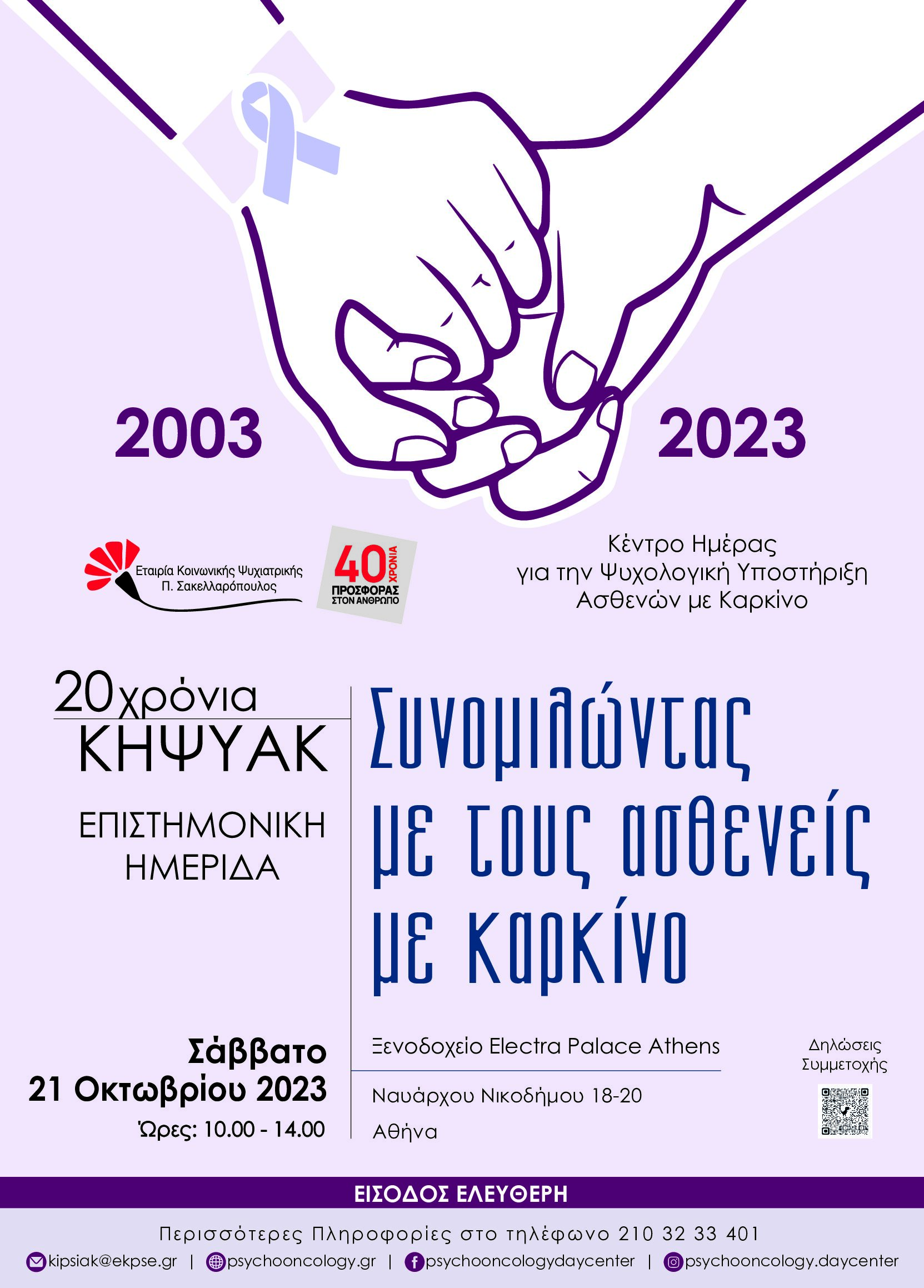 2003

2023

Εταιρία Κοινωνικής Ψυχιατρικής
Π. Σακελλαρόπουλος

40 ΧΡΟΝΙΑ
ΠΡΟΣΦΟΡΑΣ
ΣΤΟΝ ΑΝΘΡΩΠΟ

Κέντρο Ημέρας
για την Ψυχολογική Υποστήριξη
Ασθενών με Καρκίνο

20 χρόνια
ΚΗΨΥΑΚ

ΕΠΙΣΤΗΜΟΝΙΚΗ
ΗΜΕΡΙΔΑ

Συνομιλώντας
με τους ασθενείς
με καρκίνο

Σάββατο
21 Οκτωβρίου 2023
Ώρες: 10.00 - 14.00

Ξενοδοχείο Electra Palace Athens

Ναυάρχου Νικοδήμου 18-20
Αθήνα

Δηλώσεις
Συμμετοχής

ΕΙΣΟΔΟΣ ΕΛΕΥΘΕΡΗ

Περισσότερες Πληροφορίες στο τηλέφωνο 210 32 33 401

kipsiak@ekpse.gr | psychooncology.gr | psychooncologydaycenter | psychooncology.daycenter